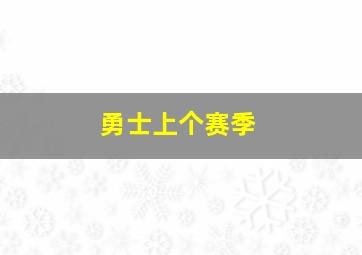 勇士上个赛季